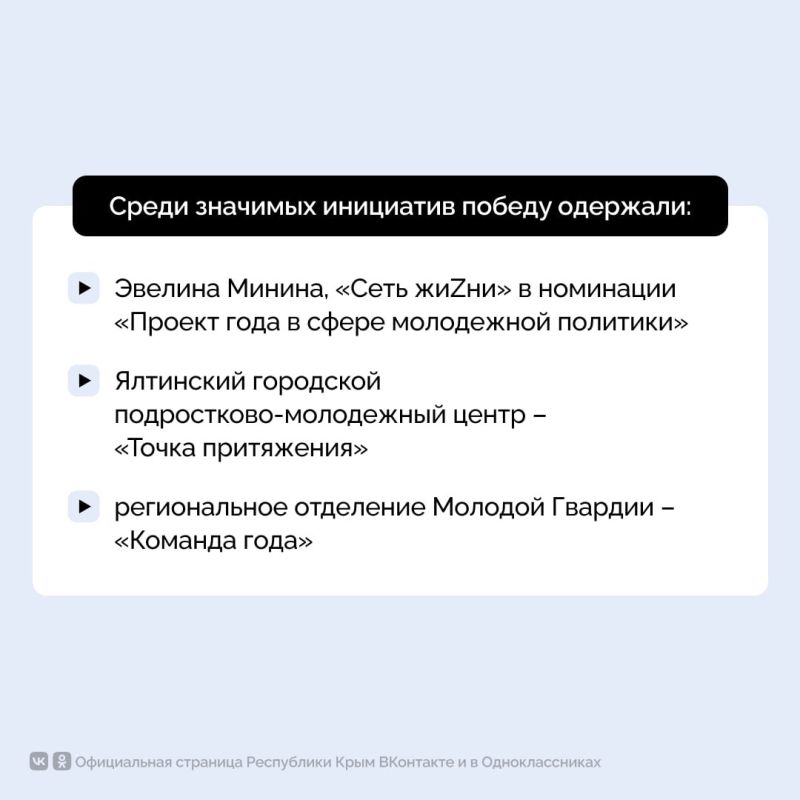 Среди значимых инициатив победу одержали:

Эвелина Минина, «Сеть жиZни» в номинации «Проект года в сфере молодежной политики»

Ялтинский городской подростково-молодежный центр – «Точка притяжения»

региональное отделение Молодой Гвардии – «Команда года»

Официальная страница Республики Крым ВКонтакте и в Одноклассниках